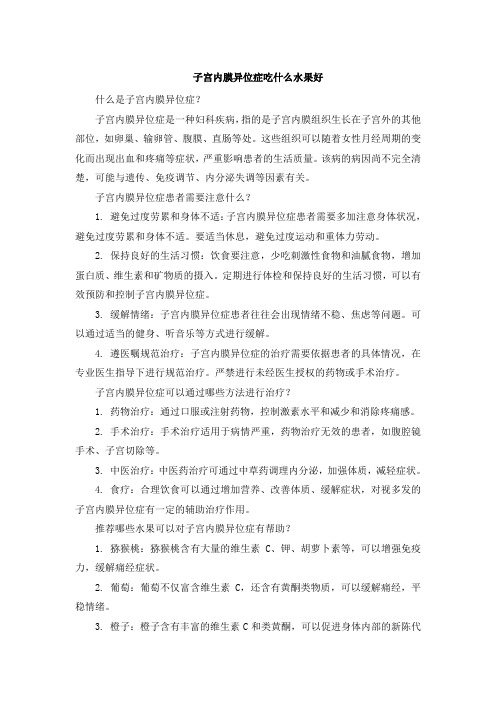 子宫内膜异位症吃什么水果好

什么是子宫内膜异位症？

子宫内膜异位症是一种妇科疾病，指的是子宫内膜组织生长在子宫外的其他部位，如卵巢、输卵管、腹膜、直肠等处。这些组织可以随着女性月经周期的变化而出现出血和疼痛等症状，严重影响患者的生活质量。该病的病因尚不完全清楚，可能与遗传、免疫调节、内分泌失调等因素有关。

子宫内膜异位症患者需要注意什么？

1. 避免过度劳累和身体不适：子宫内膜异位症患者需要多加注意身体状况，避免过度劳累和身体不适。要适当休息，避免过度运动和重体力劳动。

2. 保持良好的生活习惯：饮食要注意，少吃刺激性食物和油腻食物，增加蛋白质、维生素和矿物质的摄入。定期进行体检和保持良好的生活习惯，可以有效预防和控制子宫内膜异位症。

3. 缓解情绪：子宫内膜异位症患者往往会出现情绪不稳、焦虑等问题。可以通过适当的健身、听音乐等方式进行缓解。

4. 遵医嘱规范治疗：子宫内膜异位症的治疗需要依据患者的具体情况，在专业医生指导下进行规范治疗。严禁进行未经医生授权的药物或手术治疗。

子宫内膜异位症可以通过哪些方法进行治疗？

1. 药物治疗：通过口服或注射药物，控制激素水平和减少和消除疼痛感。

2. 手术治疗：手术治疗适用于病情严重，药物治疗无效的患者，如腹腔镜手术、子宫切除等。

3. 中医治疗：中医药治疗可通过中草药调理内分泌，加强体质，减轻症状。

4. 食疗：合理饮食可以通过增加营养、改善体质、缓解症状，对视多发的子宫内膜异位症有一定的辅助治疗作用。

推荐哪些水果可以对子宫内膜异位症有帮助？

1. 猕猴桃：猕猴桃含有大量的维生素 C、钾、胡萝卜素等，可以增强免疫力，缓解痛经症状。

2. 葡萄：葡萄不仅富含维生素 C，还含有黄酮类物质，可以缓解痛经，平稳情绪。

3. 橙子：橙子含有丰富的维生素 C 和类黄酮，可以促进身体内部的新陈代